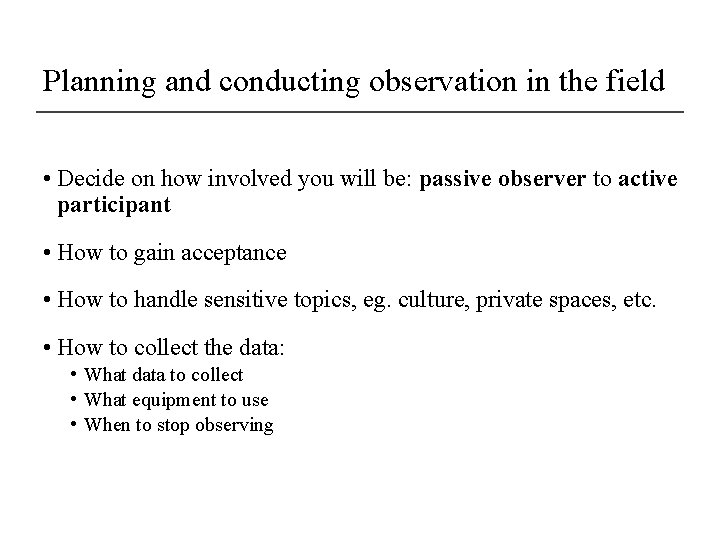 Planning and conducting observation in the field

• Decide on how involved you will be: passive observer to active participant

• How to gain acceptance

• How to handle sensitive topics, eg. culture, private spaces, etc.

• How to collect the data:
  • What data to collect
  • What equipment to use
  • When to stop observing